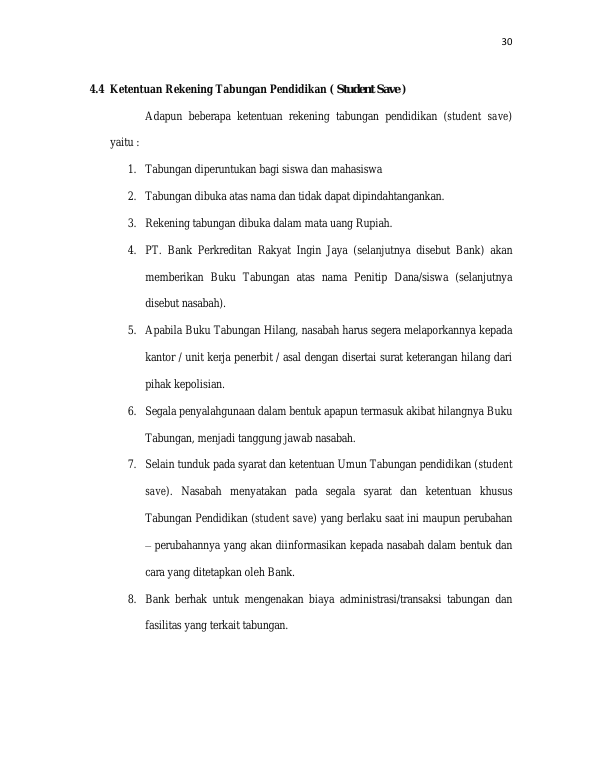 30

4.4 Ketentuan Rekening Tabungan Pendidikan ( Student Save )

Adapun beberapa ketentuan rekening tabungan pendidikan (student save) yaitu :

1. Tabungan diperuntukan bagi siswa dan mahasiswa
2. Tabungan dibuka atas nama dan tidak dapat dipindahtangankan.
3. Rekening tabungan dibuka dalam mata uang Rupiah.
4. PT. Bank Perkreditan Rakyat Ingin Jaya (selanjutnya disebut Bank) akan memberikan Buku Tabungan atas nama Penitip Dana/siswa (selanjutnya disebut nasabah).
5. Apabila Buku Tabungan Hilang, nasabah harus segera melaporkannya kepada kantor / unit kerja penerbit / asal dengan disertai surat keterangan hilang dari pihak kepolisian.
6. Segala penyalahgunaan dalam bentuk apapun termasuk akibat hilangnya Buku Tabungan, menjadi tanggung jawab nasabah.
7. Selain tunduk pada syarat dan ketentuan Umun Tabungan pendidikan (student save). Nasabah menyatakan pada segala syarat dan ketentuan khusus Tabungan Pendidikan (student save) yang berlaku saat ini maupun perubahan – perubahannya yang akan diinformasikan kepada nasabah dalam bentuk dan cara yang ditetapkan oleh Bank.
8. Bank berhak untuk mengenakan biaya administrasi/transaksi tabungan dan fasilitas yang terkait tabungan.